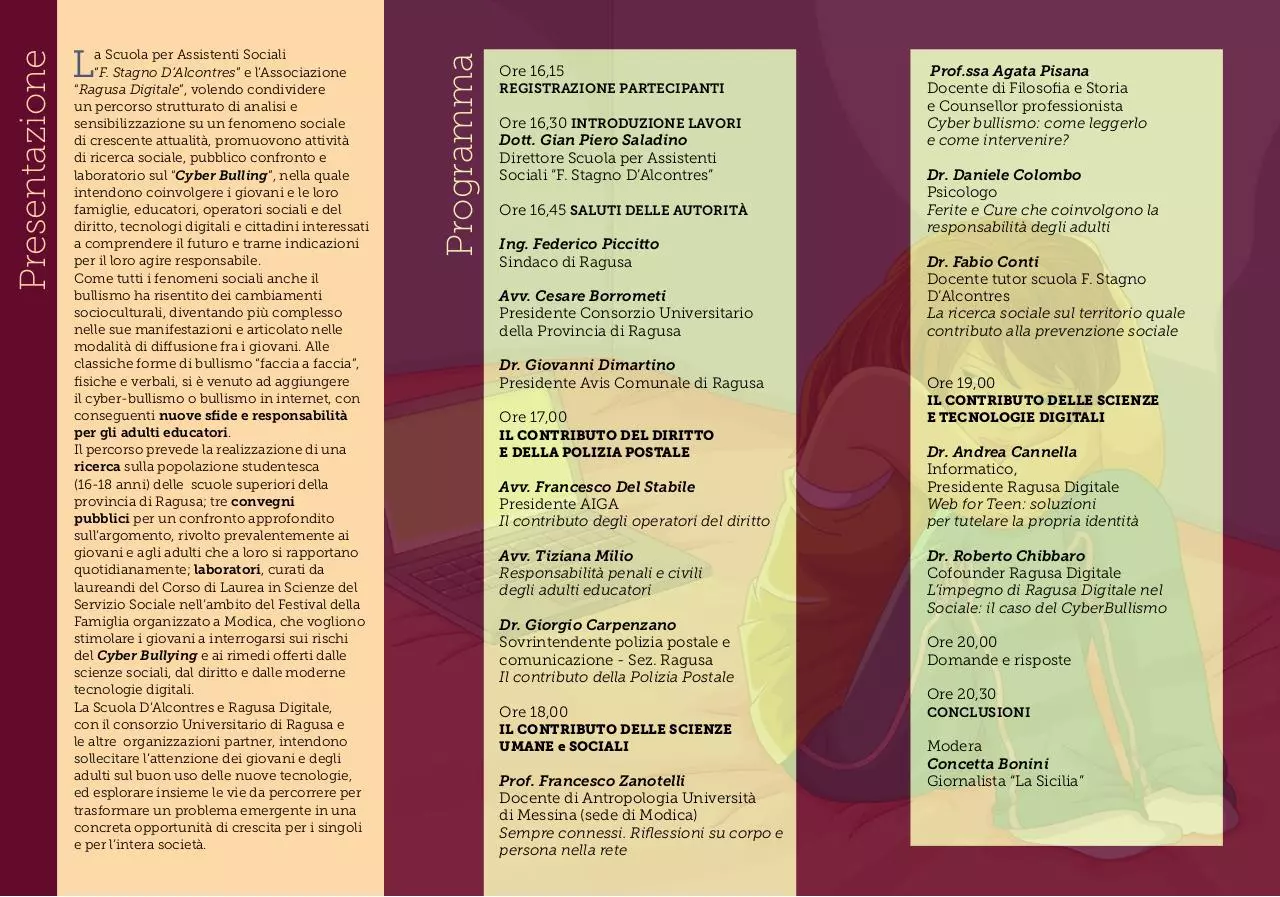 Presentazione

La Scuola per Assistenti Sociali "F. Stagno D'Alcontres" e l'Associazione "Ragusa Digitale", volendo condividere un percorso strutturato di analisi e sensibilizzazione su un fenomeno sociale di crescente attualità, promuovono attività di ricerca sociale, pubblico confronto e laboratorio sul "Cyber Bulling", nella quale intendono coinvolgere i giovani e le loro famiglie, educatori, operatori sociali e del diritto, tecnologi digitali e cittadini interessati a comprendere il futuro e trarne indicazioni per il loro agire responsabile.
Come tutti i fenomeni sociali anche il bullismo ha risentito dei cambiamenti socioculturali, diventando più complesso nelle sue manifestazioni e articolato nelle modalità di diffusione fra i giovani. Alle classiche forme di bullismo "faccia a faccia", fisiche e verbali, si è venuto ad aggiungere il cyber-bullismo o bullismo in internet, con conseguenti nuove sfide e responsabilità per gli adulti educatori.
Il percorso prevede la realizzazione di una ricerca sulla popolazione studentesca (16-18 anni) delle scuole superiori della provincia di Ragusa; tre convegni pubblici per un confronto approfondito sull'argomento, rivolto prevalentemente ai giovani e agli adulti che a loro si rapportano quotidianamente; laboratori, curati da laureandi del Corso di Laurea in Scienze del Servizio Sociale nell'ambito del Festival della Famiglia organizzato a Modica, che vogliono stimolare i giovani a interrogarsi sui rischi del Cyber Bullying e ai rimedi offerti dalle scienze sociali, dal diritto e dalle moderne tecnologie digitali.
La Scuola D'Alcontres e Ragusa Digitale, con il consorzio Universitario di Ragusa e le altre organizzazioni partner, intendono sollecitare l'attenzione dei giovani e degli adulti sul buon uso delle nuove tecnologie, ed esplorare insieme le vie da percorrere per trasformare un problema emergente in una concreta opportunità di crescita per i singoli e per l'intera società.

Programma

Ore 16,15
REGISTRAZIONE PARTECIPANTI

Ore 16,30 INTRODUZIONE LAVORI
Dott. Gian Piero Saladino
Direttore Scuola per Assistenti Sociali "F. Stagno D'Alcontres"

Ore 16,45 SALUTI DELLE AUTORITÀ

Ing. Federico Piccitto
Sindaco di Ragusa

Avv. Cesare Borrometi
Presidente Consorzio Universitario della Provincia di Ragusa

Dr. Giovanni Dimartino
Presidente Avis Comunale di Ragusa

Ore 17,00
IL CONTRIBUTO DEL DIRITTO E DELLA POLIZIA POSTALE

Avv. Francesco Del Stabile
Presidente AIGA
Il contributo degli operatori del diritto

Avv. Tiziana Milio
Responsabilità penali e civili degli adulti educatori

Dr. Giorgio Carpenzano
Sovrintendente polizia postale e comunicazione - Sez. Ragusa
Il contributo della Polizia Postale

Ore 18,00
IL CONTRIBUTO DELLE SCIENZE UMANE e SOCIALI

Prof. Francesco Zanotelli
Docente di Antropologia Università di Messina (sede di Modica)
Sempre connessi. Riflessioni su corpo e persona nella rete

Prof.ssa Agata Pisana
Docente di Filosofia e Storia e Counsellor professionista
Cyber bullismo: come leggerlo e come intervenire?

Dr. Daniele Colombo
Psicologo
Ferite e Cure che coinvolgono la responsabilità degli adulti

Dr. Fabio Conti
Docente tutor scuola F. Stagno D'Alcontres
La ricerca sociale sul territorio quale contributo alla prevenzione sociale

Ore 19,00
IL CONTRIBUTO DELLE SCIENZE E TECNOLOGIE DIGITALI

Dr. Andrea Cannella
Informatico,
Presidente Ragusa Digitale
Web for Teen: soluzioni per tutelare la propria identità

Dr. Roberto Chibbaro
Cofounder Ragusa Digitale
L'impegno di Ragusa Digitale nel Sociale: il caso del CyberBullismo

Ore 20,00
Domande e risposte

Ore 20,30
CONCLUSIONI

Modera
Concetta Bonini
Giornalista "La Sicilia"